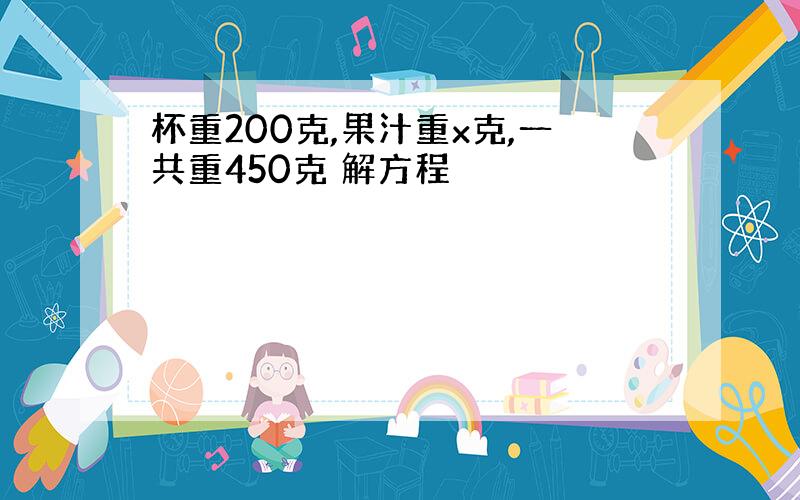 杯重200克,果汁重x克,一共重450克 解方程